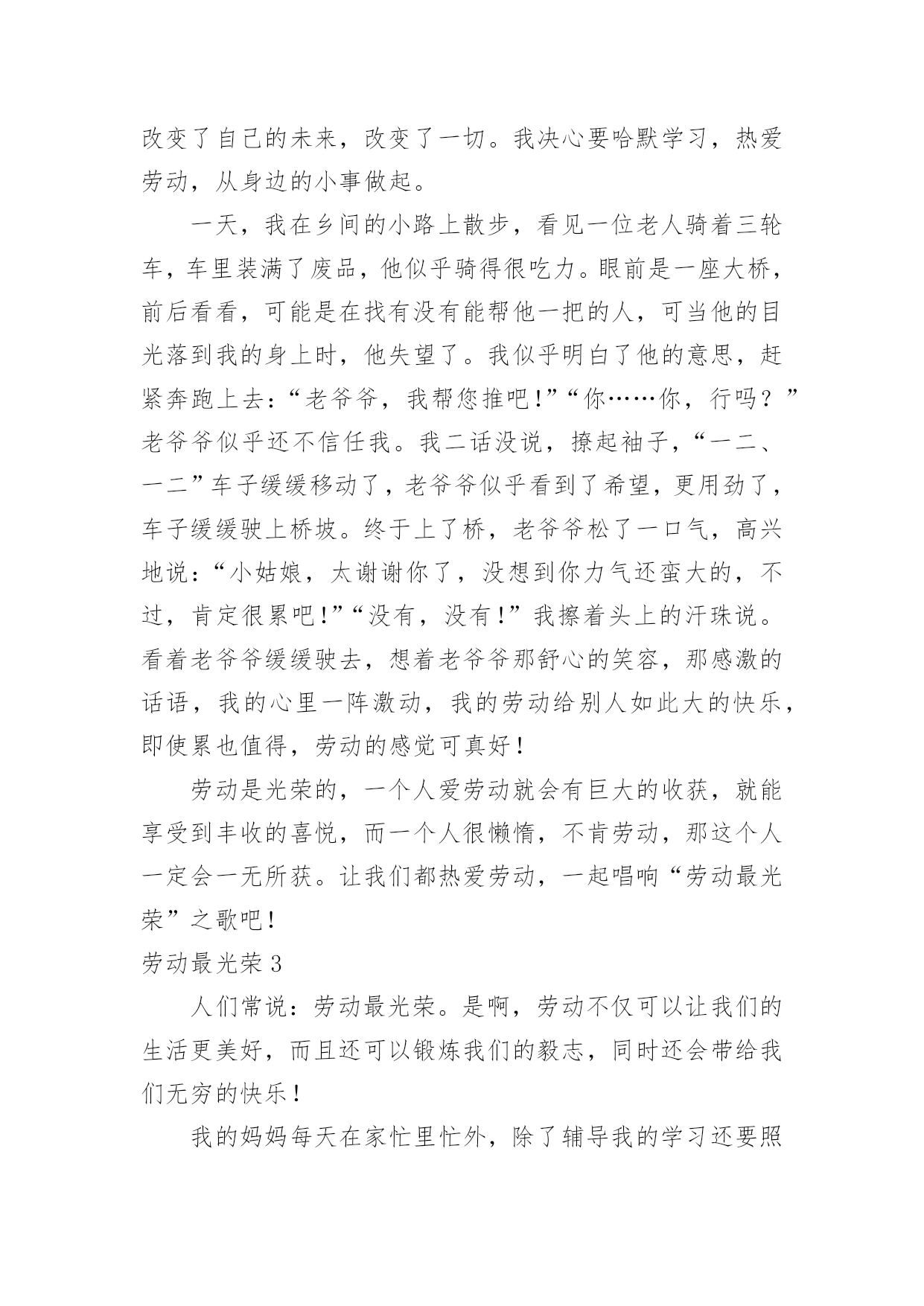 改变了自己的未来，改变了一切。我决心要哈默学习，热爱劳动，从身边的小事做起。

一天，我在乡间的小路上散步，看见一位老人骑着三轮车，车里装满了废品，他似乎骑得很吃力。眼前是一座大桥，前后看看，可能是在找有没有能帮他一把的人，可当他的目光落到我的身上时，他失望了。我似乎明白了他的意思，赶紧奔跑上去：“老爷爷，我帮您推吧！”“你……你，行吗？”老爷爷似乎还不信任我。我二话没说，撩起袖子，“一二、一二”车子缓缓移动了，老爷爷似乎看到了希望，更用劲了，车子缓缓驶上桥坡。终于上了桥，老爷爷松了一口气，高兴地说：“小姑娘，太谢谢你了，没想到你力气还蛮大的，不过，肯定很累吧！”“没有，没有！”我擦着头上的汗珠说。看着老爷爷缓缓驶去，想着老爷爷那舒心的笑容，那感激的话语，我的心里一阵激动，我的劳动给别人如此大的快乐，即使累也值得，劳动的感觉可真好！

劳动是光荣的，一个人爱劳动就会有巨大的收获，就能享受到丰收的喜悦，而一个人很懒惰，不肯劳动，那这个人一定会一无所获。让我们都热爱劳动，一起唱响“劳动最光荣”之歌吧！

劳动最光荣 3

人们常说：劳动最光荣。是啊，劳动不仅可以让我们的生活更美好，而且还可以锻炼我们的毅志，同时还会带给我们无穷的快乐！

我的妈妈每天在家忙里忙外，除了辅导我的学习还要照